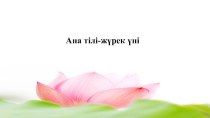 Ана тілі-жүрек үні